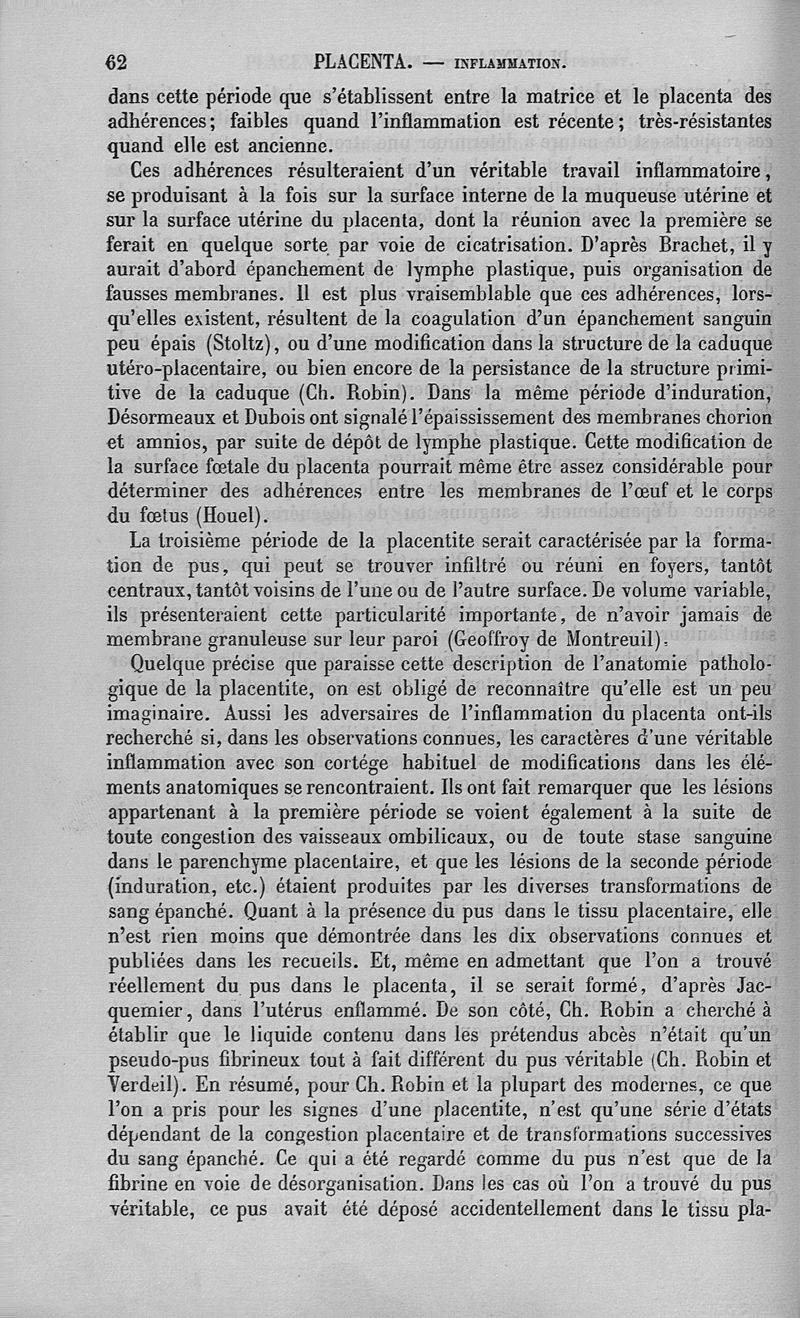 62 PLACENTA. — INFLAMMATION.

dans cette période que s'établissent entre la matrice et le placenta des adhérences; faibles quand l'inflammation est récente; très-résistantes quand elle est ancienne.

Ces adhérences résulteraient d'un véritable travail inflammatoire, se produisant à la fois sur la surface interne de la muqueuse utérine et sur la surface utérine du placenta, dont la réunion avec la première se ferait en quelque sorte par voie de cicatrisation. D'après Brachet, il y aurait d'abord épanchement de lymphe plastique, puis organisation de fausses membranes. Il est plus vraisemblable que ces adhérences, lorsqu'elles existent, résultent de la coagulation d'un épanchement sanguin peu épais (Stoltz), ou d'une modification dans la structure de la caduque utéro-placentaire, ou bien encore de la persistance de la structure primitive de la caduque (Ch. Robin). Dans la même période d'induration, Désormeaux et Dubois ont signalé l'épaississement des membranes chorion et amnios, par suite de dépôt de lymphe plastique. Cette modification de la surface fœtale du placenta pourrait même être assez considérable pour déterminer des adhérences entre les membranes de l'œuf et le corps du fœtus (Houel).

La troisième période de la placentite serait caractérisée par la formation de pus, qui peut se trouver infiltré ou réuni en foyers, tantôt centraux, tantôt voisins de l'une ou de l'autre surface. De volume variable, ils présenteraient cette particularité importante, de n'avoir jamais de membrane granuleuse sur leur paroi (Geoffroy de Montreuil).

Quelque précise que paraisse cette description de l'anatomie pathologique de la placentite, on est obligé de reconnaître qu'elle est un peu imaginaire. Aussi les adversaires de l'inflammation du placenta ont-ils recherché si, dans les observations connues, les caractères d'une véritable inflammation avec son cortége habituel de modifications dans les éléments anatomiques se rencontraient. Ils ont fait remarquer que les lésions appartenant à la première période se voient également à la suite de toute congestion des vaisseaux ombilicaux, ou de toute stase sanguine dans le parenchyme placentaire, et que les lésions de la seconde période (induration, etc.) étaient produites par les diverses transformations de sang épanché. Quant à la présence du pus dans le tissu placentaire, elle n'est rien moins que démontrée dans les dix observations connues et publiées dans les recueils. Et, même en admettant que l'on a trouvé réellement du pus dans le placenta, il se serait formé, d'après Jacquemier, dans l'utérus enflammé. De son côté, Ch. Robin a cherché à établir que le liquide contenu dans les prétendus abcès n'était qu'un pseudo-pus fibrineux tout à fait différent du pus véritable (Ch. Robin et Verdeil). En résumé, pour Ch. Robin et la plupart des modernes, ce que l'on a pris pour les signes d'une placentite, n'est qu'une série d'états dépendant de la congestion placentaire et de transformations successives du sang épanché. Ce qui a été regardé comme du pus n'est que de la fibrine en voie de désorganisation. Dans les cas où l'on a trouvé du pus véritable, ce pus avait été déposé accidentellement dans le tissu pla-